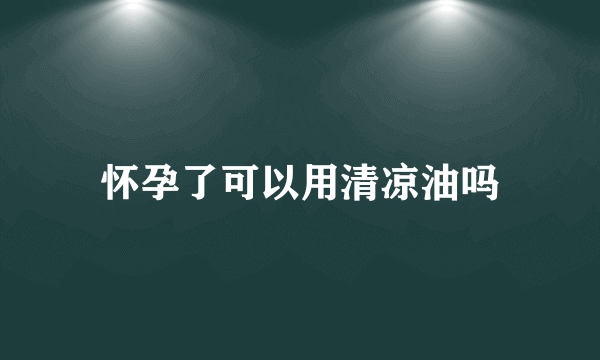 怀孕了可以用清凉油吗